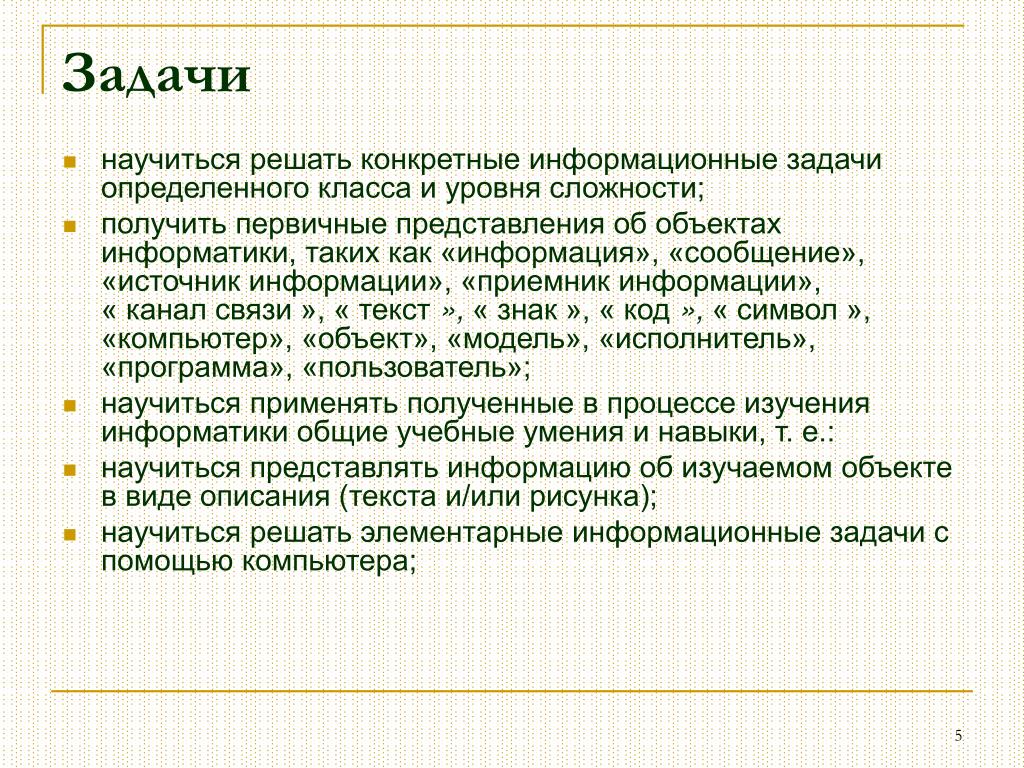 Задачи

научиться решать конкретные информационные задачи определенного класса и уровня сложности;

получить первичные представления об объектах информатики, таких как «информация», «сообщение», «источник информации», «приемник информации», « канал связи », « текст », « знак », « код », « символ », «компьютер», «объект», «модель», «исполнитель», «программа», «пользователь»;

научиться применять полученные в процессе изучения информатики общие учебные умения и навыки, т. е.:

научиться представлять информацию об изучаемом объекте в виде описания (текста и/или рисунка);

научиться решать элементарные информационные задачи с помощью компьютера;

5